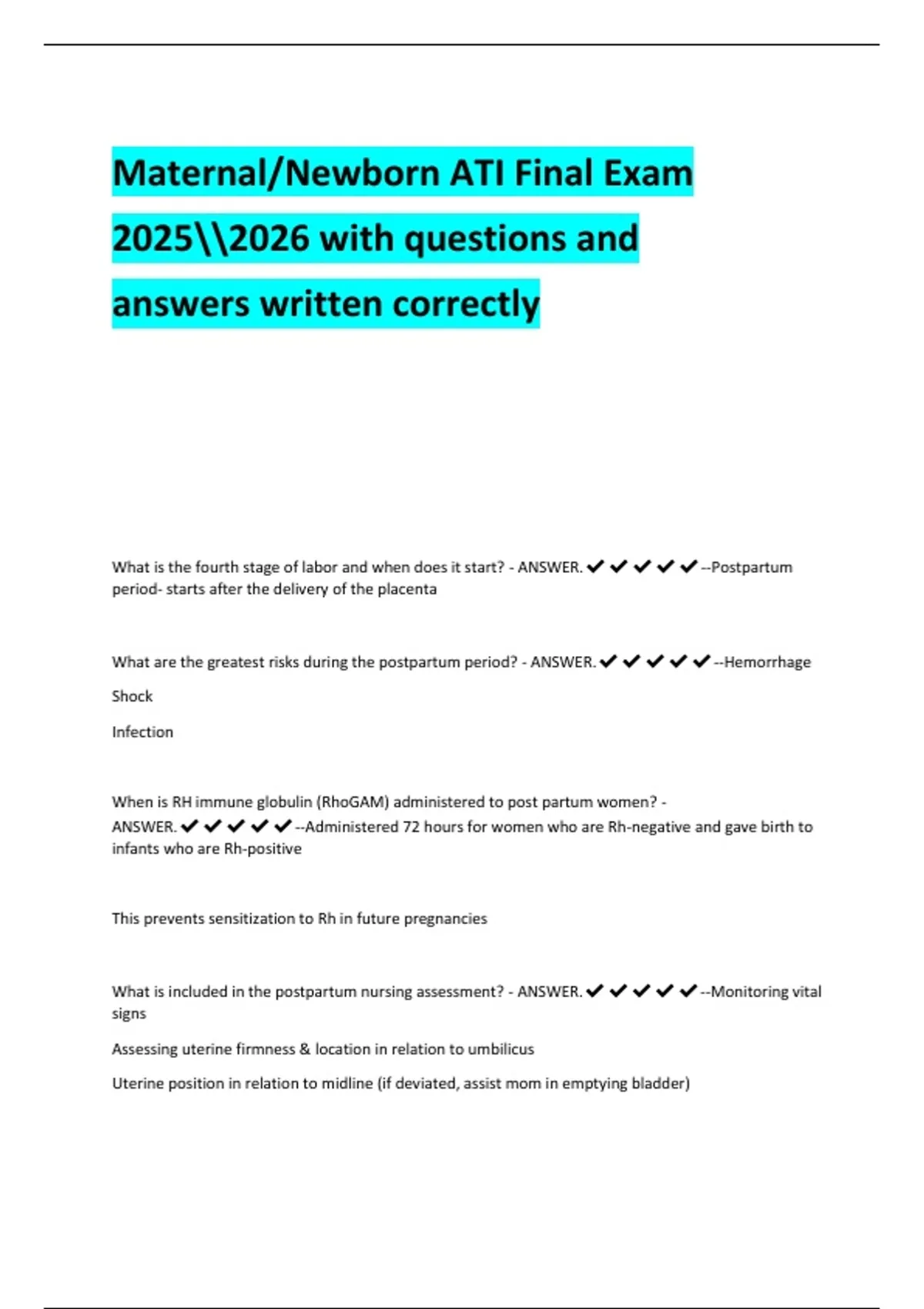 Maternal/Newborn ATI Final Exam 2025\\2026 with questions and answers written correctly

What is the fourth stage of labor and when does it start? - ANSWER.✔✔✔✔✔--Postpartum period- starts after the delivery of the placenta

What are the greatest risks during the postpartum period? - ANSWER.✔✔✔✔✔--Hemorrhage

Shock

Infection

When is RH immune globulin (RhoGAM) administered to post partum women? - ANSWER.✔✔✔✔✔--Administered 72 hours for women who are Rh-negative and gave birth to infants who are Rh-positive

This prevents sensitization to Rh in future pregnancies

What is included in the postpartum nursing assessment? - ANSWER.✔✔✔✔✔--Monitoring vital signs

Assessing uterine firmness & location in relation to umbilicus

Uterine position in relation to midline (if deviated, assist mom in emptying bladder)